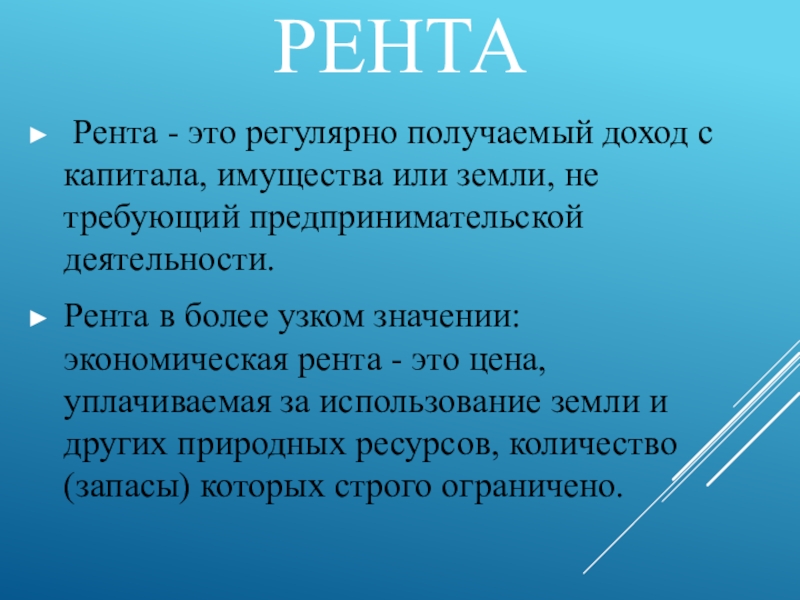 РЕНТА

► Рента - это регулярно получаемый доход с капитала, имущества или земли, не требующий предпринимательской деятельности.

► Рента в более узком значении: экономическая рента - это цена, уплачиваемая за использование земли и других природных ресурсов, количество (запасы) которых строго ограничено.